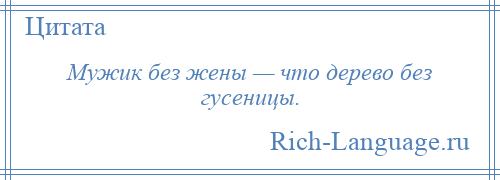 Цитата

Мужик без жены — что дерево без гусеницы.

Rich-Language.ru